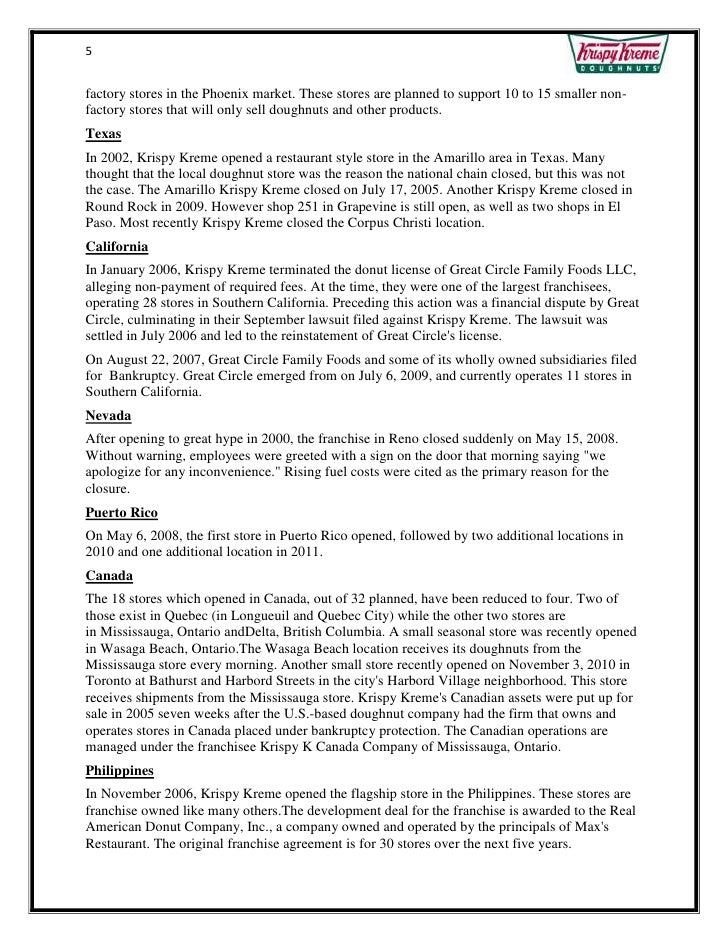 5

Krispy Kreme DOUGHNUTS

factory stores in the Phoenix market. These stores are planned to support 10 to 15 smaller non-factory stores that will only sell doughnuts and other products.

Texas

In 2002, Krispy Kreme opened a restaurant style store in the Amarillo area in Texas. Many thought that the local doughnut store was the reason the national chain closed, but this was not the case. The Amarillo Krispy Kreme closed on July 17, 2005. Another Krispy Kreme closed in Round Rock in 2009. However shop 251 in Grapevine is still open, as well as two shops in El Paso. Most recently Krispy Kreme closed the Corpus Christi location.

California

In January 2006, Krispy Kreme terminated the donut license of Great Circle Family Foods LLC, alleging non-payment of required fees. At the time, they were one of the largest franchisees, operating 28 stores in Southern California. Preceding this action was a financial dispute by Great Circle, culminating in their September lawsuit filed against Krispy Kreme. The lawsuit was settled in July 2006 and led to the reinstatement of Great Circle's license.

On August 22, 2007, Great Circle Family Foods and some of its wholly owned subsidiaries filed for Bankruptcy. Great Circle emerged from on July 6, 2009, and currently operates 11 stores in Southern California.

Nevada

After opening to great hype in 2000, the franchise in Reno closed suddenly on May 15, 2008. Without warning, employees were greeted with a sign on the door that morning saying "we apologize for any inconvenience." Rising fuel costs were cited as the primary reason for the closure.

Puerto Rico

On May 6, 2008, the first store in Puerto Rico opened, followed by two additional locations in 2010 and one additional location in 2011.

Canada

The 18 stores which opened in Canada, out of 32 planned, have been reduced to four. Two of those exist in Quebec (in Longueuil and Quebec City) while the other two stores are in Mississauga, Ontario andDelta, British Columbia. A small seasonal store was recently opened in Wasaga Beach, Ontario.The Wasaga Beach location receives its doughnuts from the Mississauga store every morning. Another small store recently opened on November 3, 2010 in Toronto at Bathurst and Harbord Streets in the city's Harbord Village neighborhood. This store receives shipments from the Mississauga store. Krispy Kreme's Canadian assets were put up for sale in 2005 seven weeks after the U.S.-based doughnut company had the firm that owns and operates stores in Canada placed under bankruptcy protection. The Canadian operations are managed under the franchisee Krispy K Canada Company of Mississauga, Ontario.

Philippines

In November 2006, Krispy Kreme opened the flagship store in the Philippines. These stores are franchise owned like many others.The development deal for the franchise is awarded to the Real American Donut Company, Inc., a company owned and operated by the principals of Max's Restaurant. The original franchise agreement is for 30 stores over the next five years.